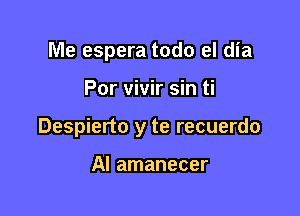 Me espera todo el día
Por vivir sin ti
Despierto y te recuerdo
Al amanecer